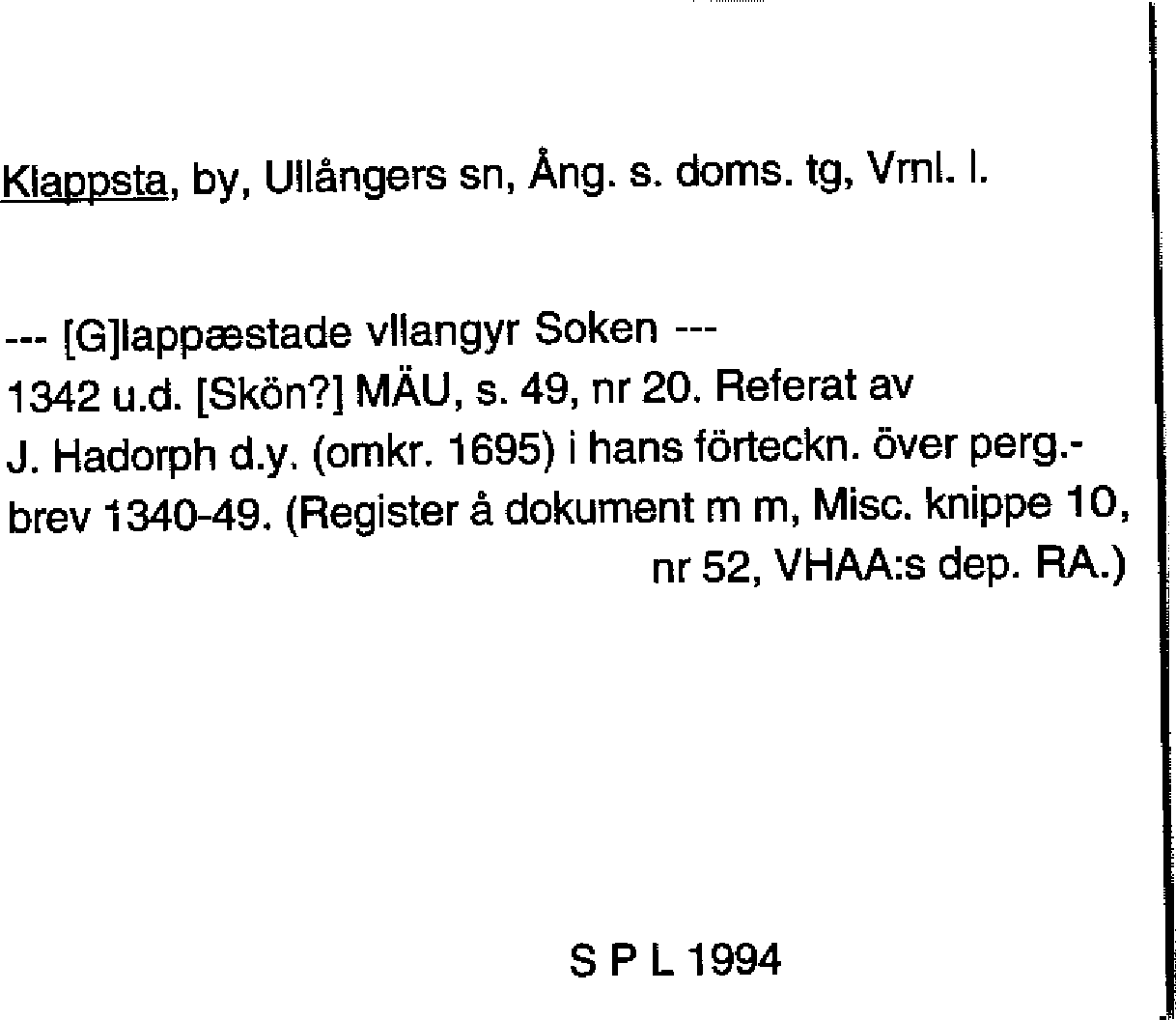 Klappsta, by, Ullångers sn, Ång. s. doms. tg, Vrnl. l.

--- [G]lappæstade vllangyr Soken ---
1342 u.d. [Skön?] MÄU, s. 49, nr 20. Referat av J. Hadorph d.y. (omkr. 1695) i hans förteckn. över perg.-brev 1340-49. (Register å dokument m m, Misc. knippe 10, nr 52, VHAA:s dep. RA.)

S P L 1994